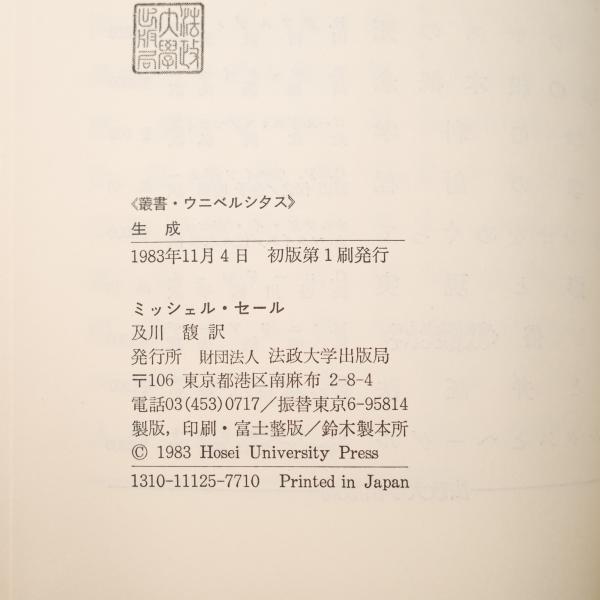 法政大學出版局

《叢書・ウニベルシタス》
生　成

1983年11月4日　初版第1刷発行

ミッシェル・セール
及川　馥 訳
発行所　財団法人 法政大学出版局
〒106 東京都港区南麻布 2-8-4
電話03(453)0717／振替東京6-95814
製版，印刷・富士整版／鈴木製本所
© 1983 Hosei University Press

1310-11125-7710　Printed in Japan